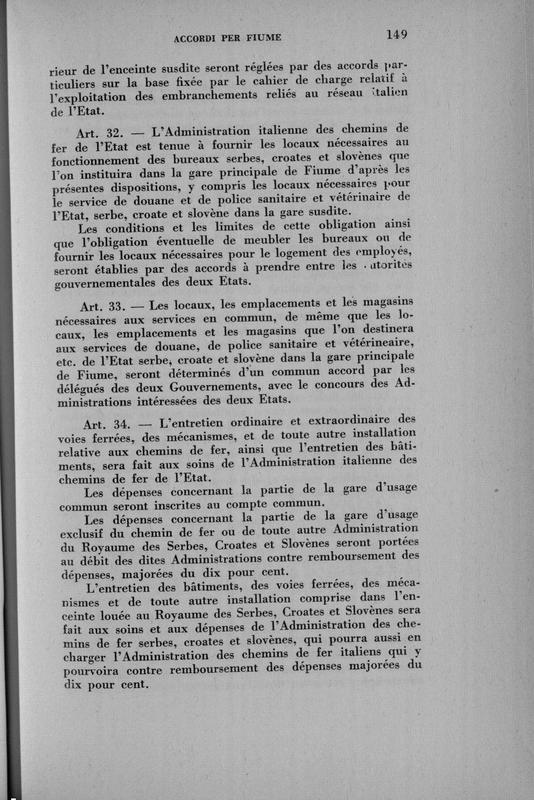 ACCORDI PER FIUME 149

rieur de l'enceinte susdite seront réglées par des accords particuliers sur la base fixée par le cahier de charge relatif à l'exploitation des embranchements reliés au réseau italien de l'Etat.

Art. 32. — L'Administration italienne des chemins de fer de l'Etat est tenue à fournir les locaux nécessaires au fonctionnement des bureaux serbes, croates et slovènes que l'on instituira dans la gare principale de Fiume d'après les présentes dispositions, y compris les locaux nécessaires pour le service de douane et de police sanitaire et vétérinaire de l'Etat, serbe, croate et slovène dans la gare susdite.

Les conditions et les limites de cette obligation ainsi que l'obligation éventuelle de meubler les bureaux ou de fournir les locaux nécessaires pour le logement des employés, seront établies par des accords à prendre entre les autorités gouvernementales des deux Etats.

Art. 33. — Les locaux, les emplacements et les magasins nécessaires aux services en commun, de même que les locaux, les emplacements et les magasins que l'on destinera aux services de douane, de police sanitaire et vétérineaire, etc. de l'Etat serbe, croate et slovène dans la gare principale de Fiume, seront déterminés d'un commun accord par les délégués des deux Gouvernements, avec le concours des Administrations intéressées des deux Etats.

Art. 34. — L'entretien ordinaire et extraordinaire des voies ferrées, des mécanismes, et de toute autre installation relative aux chemins de fer, ainsi que l'entretien des bâtiments, sera fait aux soins de l'Administration italienne des chemins de fer de l'Etat.

Les dépenses concernant la partie de la gare d'usage commun seront inscrites au compte commun.

Les dépenses concernant la partie de la gare d'usage exclusif du chemin de fer ou de toute autre Administration du Royaume des Serbes, Croates et Slovènes seront portées au débit des dites Administrations contre remboursement des dépenses, majorées du dix pour cent.

L'entretien des bâtiments, des voies ferrées, des mécanismes et de toute autre installation comprise dans l'enceinte louée au Royaume des Serbes, Croates et Slovènes sera fait aux soins et aux dépenses de l'Administration des chemins de fer serbes, croates et slovènes, qui pourra aussi en charger l'Administration des chemins de fer italiens qui y pourvoira contre remboursement des dépenses majorées du dix pour cent.